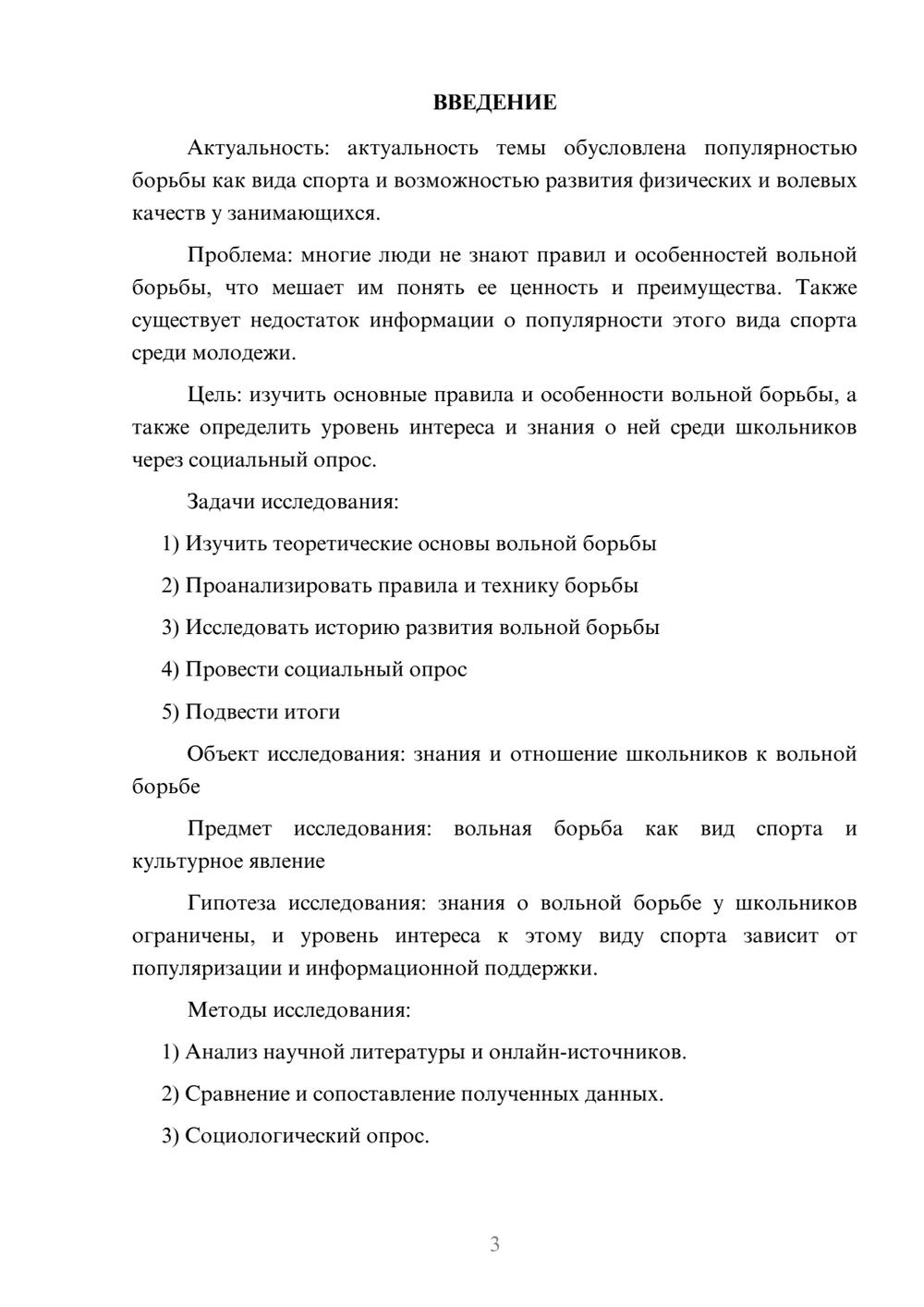 ВВЕДЕНИЕ

Актуальность: актуальность темы обусловлена популярностью борьбы как вида спорта и возможностью развития физических и волевых качеств у занимающихся.

Проблема: многие люди не знают правил и особенностей вольной борьбы, что мешает им понять ее ценность и преимущества. Также существует недостаток информации о популярности этого вида спорта среди молодежи.

Цель: изучить основные правила и особенности вольной борьбы, а также определить уровень интереса и знания о ней среди школьников через социальный опрос.

Задачи исследования:

1) Изучить теоретические основы вольной борьбы

2) Проанализировать правила и технику борьбы

3) Исследовать историю развития вольной борьбы

4) Провести социальный опрос

5) Подвести итоги

Объект исследования: знания и отношение школьников к вольной борьбе

Предмет исследования: вольная борьба как вид спорта и культурное явление

Гипотеза исследования: знания о вольной борьбе у школьников ограничены, и уровень интереса к этому виду спорта зависит от популяризации и информационной поддержки.

Методы исследования:

1) Анализ научной литературы и онлайн-источников.

2) Сравнение и сопоставление полученных данных.

3) Социологический опрос.

3